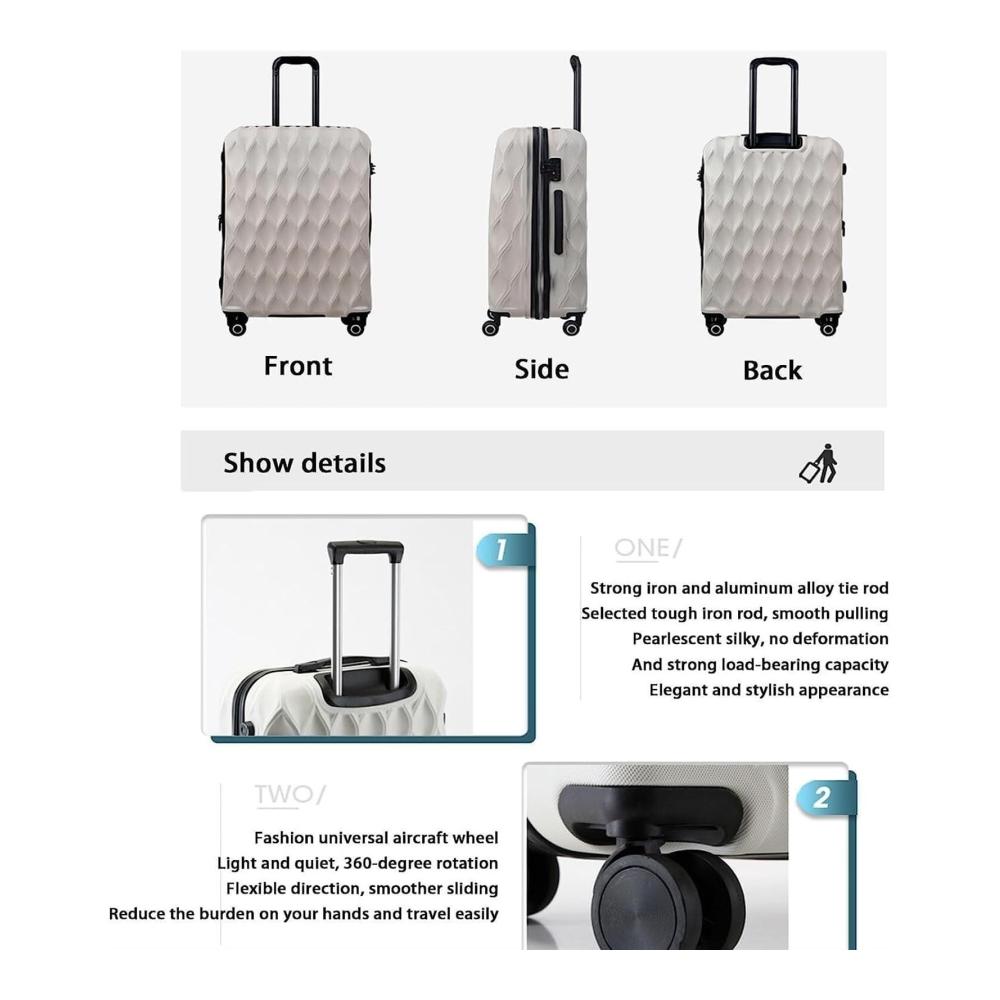 Front

Side

Back

Show details

1

ONE/

Strong iron and aluminum alloy tie rod
Selected tough iron rod, smooth pulling
Pearlescent silky, no deformation
And strong load-bearing capacity
Elegant and stylish appearance

TWO/

Fashion universal aircraft wheel
Light and quiet, 360-degree rotation
Flexible direction, smoother sliding
Reduce the burden on your hands and travel easily

2